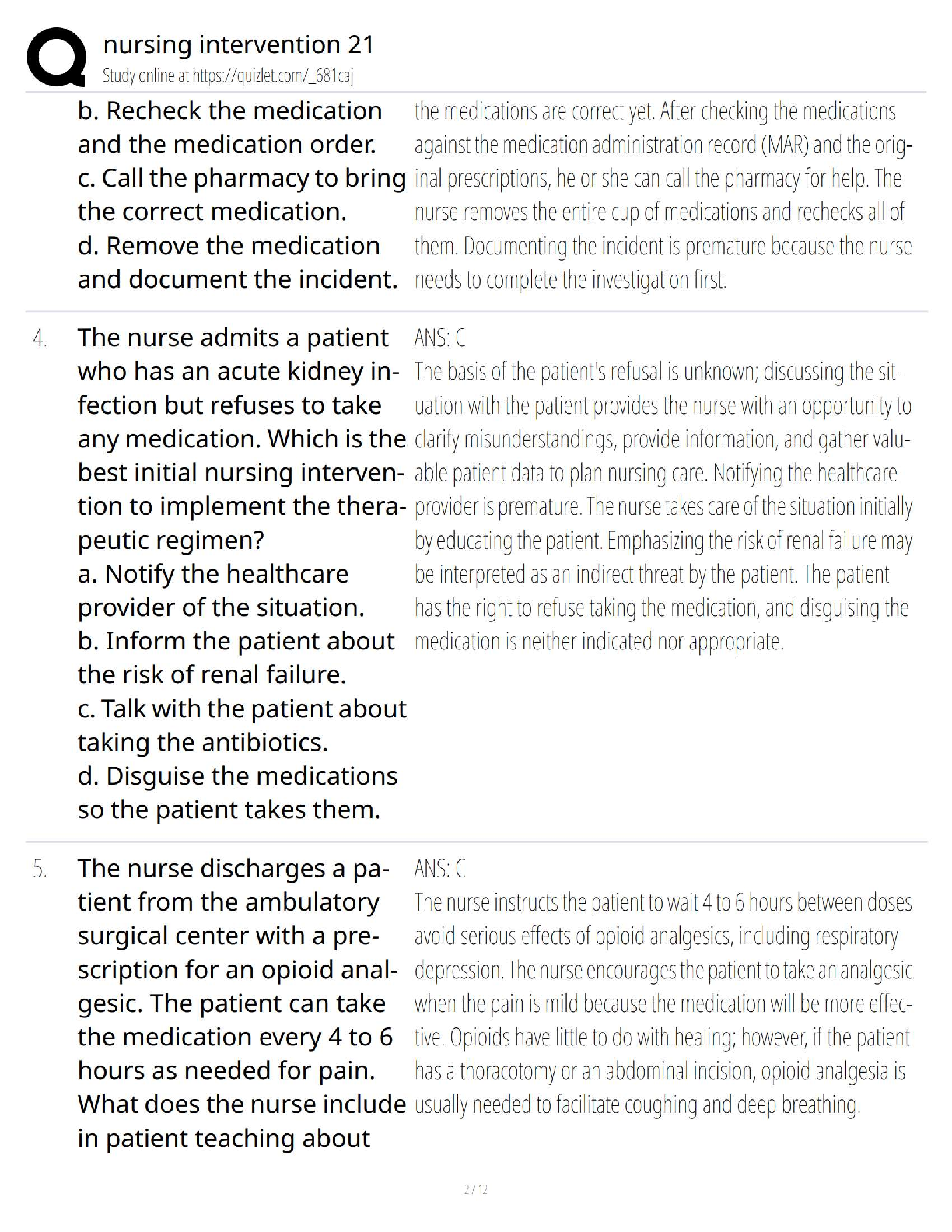 nursing intervention 21
Study online at https://quizlet.com/_681caj

b. Recheck the medication and the medication order.
c. Call the pharmacy to bring the correct medication.
d. Remove the medication and document the incident.

the medications are correct yet. After checking the medications against the medication administration record (MAR) and the original prescriptions, he or she can call the pharmacy for help. The nurse removes the entire cup of medications and rechecks all of them. Documenting the incident is premature because the nurse needs to complete the investigation first.

4. The nurse admits a patient who has an acute kidney infection but refuses to take any medication. Which is the best initial nursing intervention to implement the therapeutic regimen?
a. Notify the healthcare provider of the situation.
b. Inform the patient about the risk of renal failure.
c. Talk with the patient about taking the antibiotics.
d. Disguise the medications so the patient takes them.

ANS: C
The basis of the patient's refusal is unknown; discussing the situation with the patient provides the nurse with an opportunity to clarify misunderstandings, provide information, and gather valuable patient data to plan nursing care. Notifying the healthcare provider is premature. The nurse takes care of the situation initially by educating the patient. Emphasizing the risk of renal failure may be interpreted as an indirect threat by the patient. The patient has the right to refuse taking the medication, and disguising the medication is neither indicated nor appropriate.

5. The nurse discharges a patient from the ambulatory surgical center with a prescription for an opioid analgesic. The patient can take the medication every 4 to 6 hours as needed for pain. What does the nurse include in patient teaching about

ANS: C
The nurse instructs the patient to wait 4 to 6 hours between doses avoid serious effects of opioid analgesics, including respiratory depression. The nurse encourages the patient to take an analgesic when the pain is mild because the medication will be more effective. Opioids have little to do with healing; however, if the patient has a thoracotomy or an abdominal incision, opioid analgesia is usually needed to facilitate coughing and deep breathing.

2 / 2